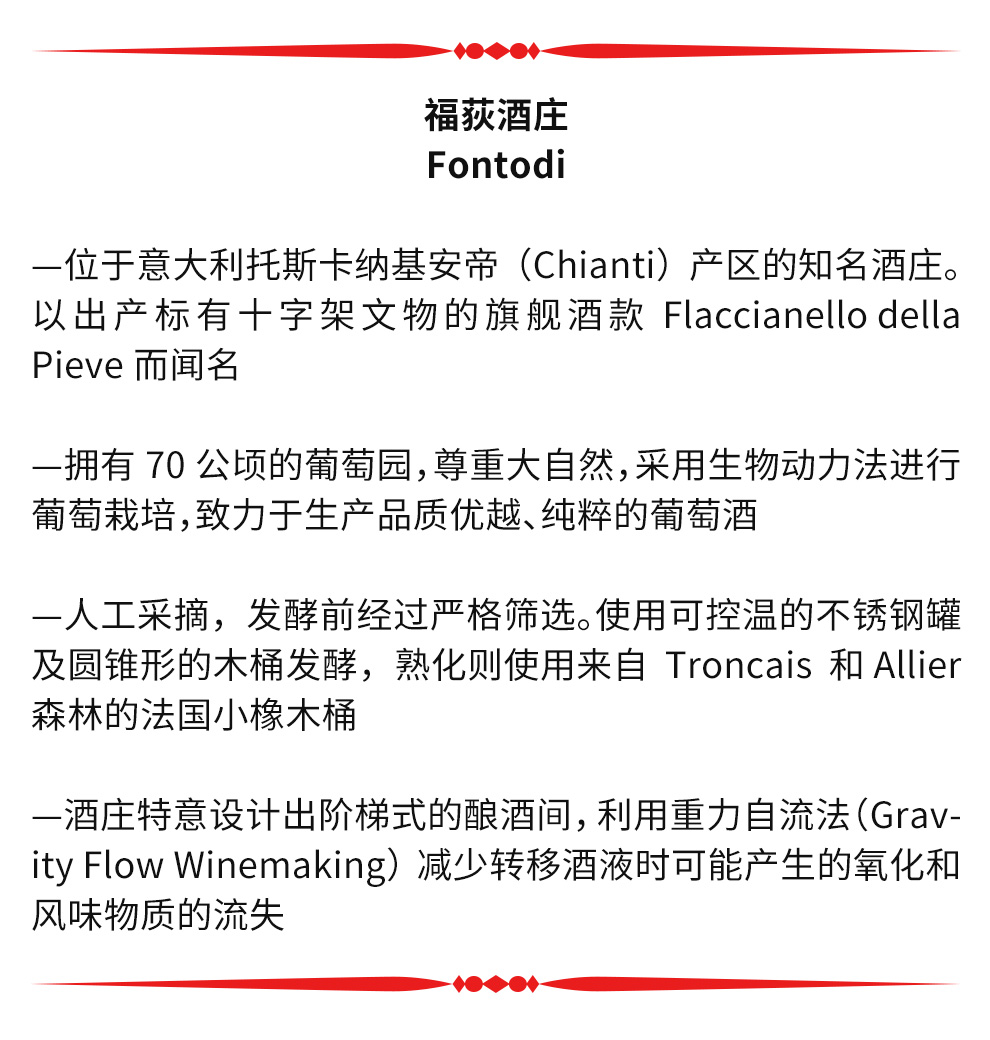 福荻酒庄
Fontodi

—位于意大利托斯卡纳基安帝（Chianti）产区的知名酒庄。以出产标有十字架文物的旗舰酒款 Flaccianello della Pieve 而闻名

—拥有 70 公顷的葡萄园，尊重大自然，采用生物动力法进行葡萄栽培，致力于生产品质优越、纯粹的葡萄酒

—人工采摘，发酵前经过严格筛选。使用可控温的不锈钢罐及圆锥形的木桶发酵，熟化则使用来自 Troncais 和 Allier 森林的法国小橡木桶

—酒庄特意设计出阶梯式的酿酒间，利用重力自流法（Gravity Flow Winemaking）减少转移酒液时可能产生的氧化和风味物质的流失